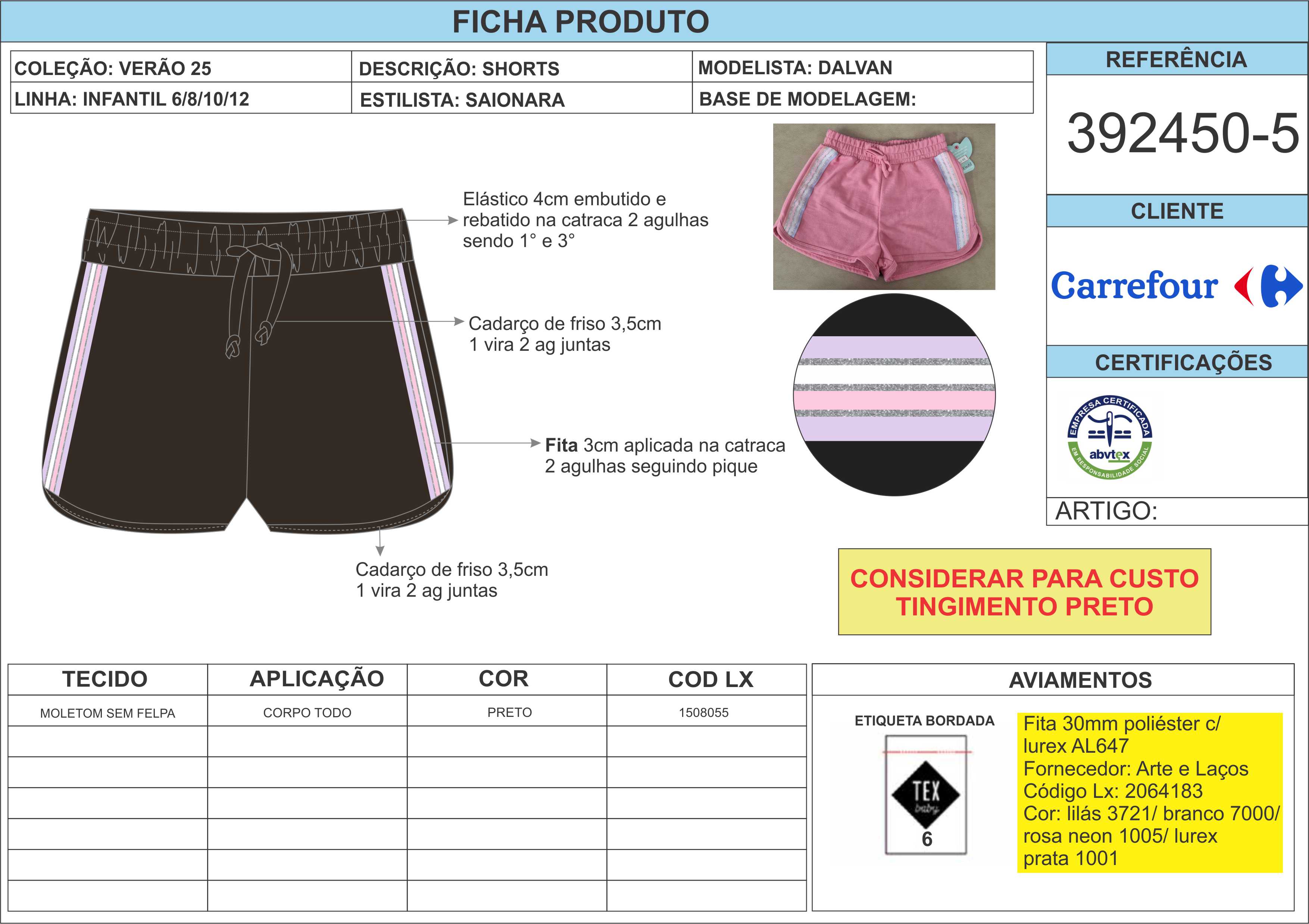 FICHA PRODUTO

| COLEÇÃO: VERÃO 25 | DESCRIÇÃO: SHORTS | MODELISTA: DALVAN |
|---|---|---|
| LINHA: INFANTIL 6/8/10/12 | ESTILISTA: SAIONARA | BASE DE MODELAGEM: |

REFERÊNCIA

392450-5

CLIENTE

Carrefour

CERTIFICAÇÕES

EMPRESA CERTIFICADA abvtex EM RESPONSABILIDADE SOCIAL

ARTIGO:

Elástico 4cm embutido e rebatido na catraca 2 agulhas sendo 1° e 3°

Cadarço de friso 3,5cm 1 vira 2 ag juntas

Fita 3cm aplicada na catraca 2 agulhas seguindo pique

Cadarço de friso 3,5cm 1 vira 2 ag juntas

CONSIDERAR PARA CUSTO TINGIMENTO PRETO

| TECIDO | APLICAÇÃO | COR | COD LX |
|---|---|---|---|
| MOLETOM SEM FELPA | CORPO TODO | PRETO | 1508055 |
| | | | |
| | | | |
| | | | |
| | | | |
| | | | |
| | | | |

AVIAMENTOS

ETIQUETA BORDADA

TEX baby 6

Fita 30mm poliéster c/ lurex AL647
Fornecedor: Arte e Laços
Código Lx: 2064183
Cor: lilás 3721/ branco 7000/ rosa neon 1005/ lurex prata 1001